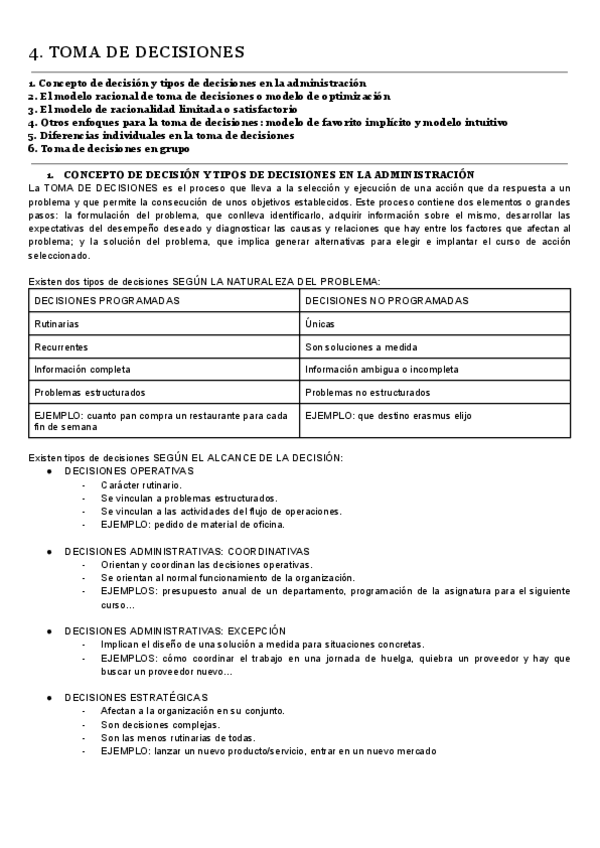 4. TOMA DE DECISIONES

1. Concepto de decisión y tipos de decisiones en la administración
2. El modelo racional de toma de decisiones o modelo de optimización
3. El modelo de racionalidad limitada o satisfactorio
4. Otros enfoques para la toma de decisiones: modelo de favorito implícito y modelo intuitivo
5. Diferencias individuales en la toma de decisiones
6. Toma de decisiones en grupo

1. CONCEPTO DE DECISIÓN Y TIPOS DE DECISIONES EN LA ADMINISTRACIÓN

La TOMA DE DECISIONES es el proceso que lleva a la selección y ejecución de una acción que da respuesta a un problema y que permite la consecución de unos objetivos establecidos. Este proceso contiene dos elementos o grandes pasos: la formulación del problema, que conlleva identificarlo, adquirir información sobre el mismo, desarrollar las expectativas del desempeño deseado y diagnosticar las causas y relaciones que hay entre los factores que afectan al problema; y la solución del problema, que implica generar alternativas para elegir e implantar el curso de acción seleccionado.

Existen dos tipos de decisiones SEGÚN LA NATURALEZA DEL PROBLEMA:

| DECISIONES PROGRAMADAS | DECISIONES NO PROGRAMADAS |
|---|---|
| Rutinarias | Únicas |
| Recurrentes | Son soluciones a medida |
| Información completa | Información ambigua o incompleta |
| Problemas estructurados | Problemas no estructurados |
| EJEMPLO: cuanto pan compra un restaurante para cada fin de semana | EJEMPLO: que destino erasmus elijo |

Existen tipos de decisiones SEGÚN EL ALCANCE DE LA DECISIÓN:
● DECISIONES OPERATIVAS
- Carácter rutinario.
- Se vinculan a problemas estructurados.
- Se vinculan a las actividades del flujo de operaciones.
- EJEMPLO: pedido de material de oficina.

● DECISIONES ADMINISTRATIVAS: COORDINATIVAS
- Orientan y coordinan las decisiones operativas.
- Se orientan al normal funcionamiento de la organización.
- EJEMPLOS: presupuesto anual de un departamento, programación de la asignatura para el siguiente curso...

● DECISIONES ADMINISTRATIVAS: EXCEPCIÓN
- Implican el diseño de una solución a medida para situaciones concretas.
- EJEMPLOS: cómo coordinar el trabajo en una jornada de huelga, quiebra un proveedor y hay que buscar un proveedor nuevo...

● DECISIONES ESTRATÉGICAS
- Afectan a la organización en su conjunto.
- Son decisiones complejas.
- Son las menos rutinarias de todas.
- EJEMPLO: lanzar un nuevo producto/servicio, entrar en un nuevo mercado